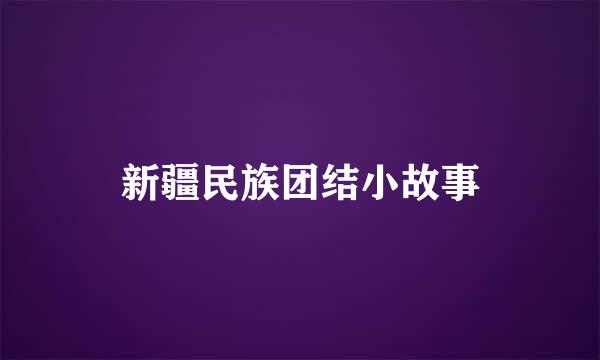 新疆民族团结小故事